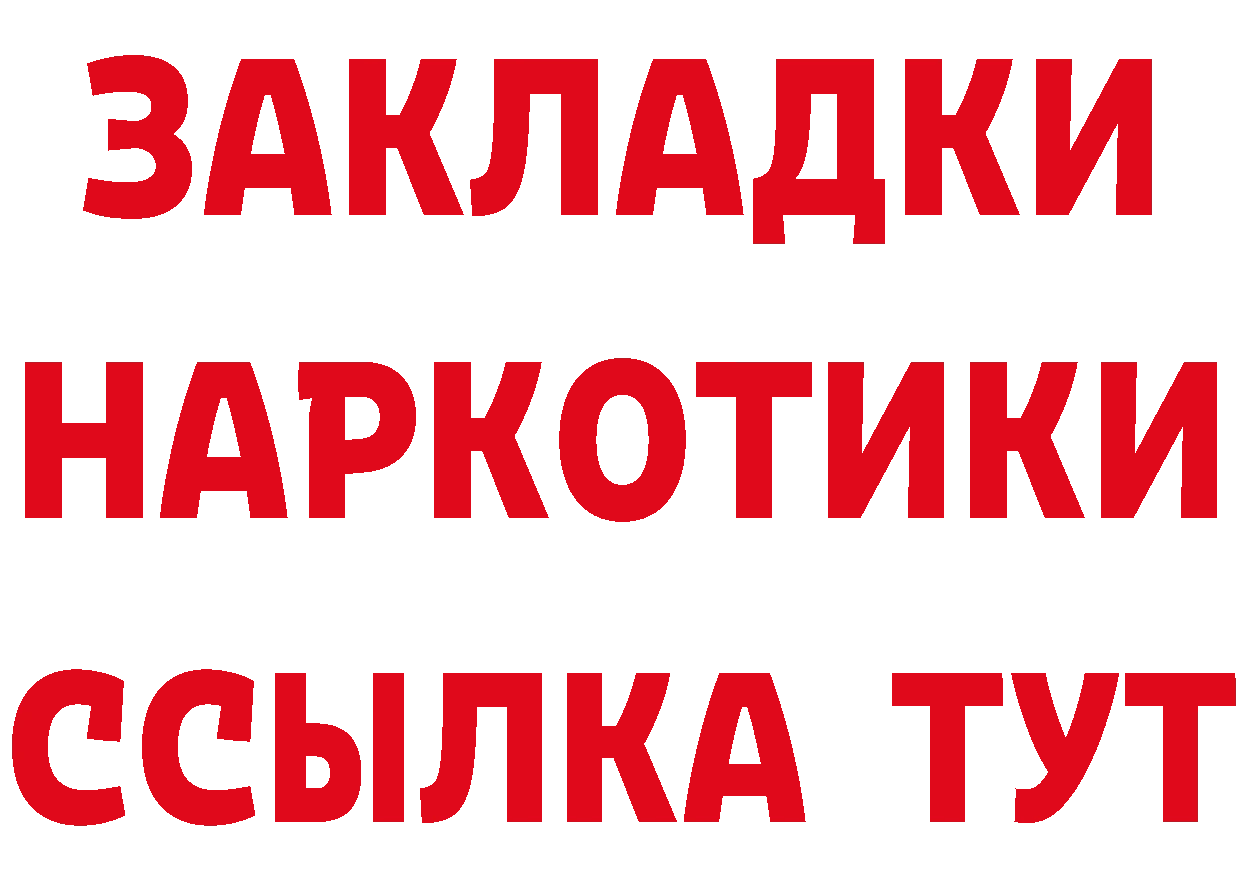 ЗАКЛАДКИ НАРКОТИКИ ССЫЛКА ТУТ